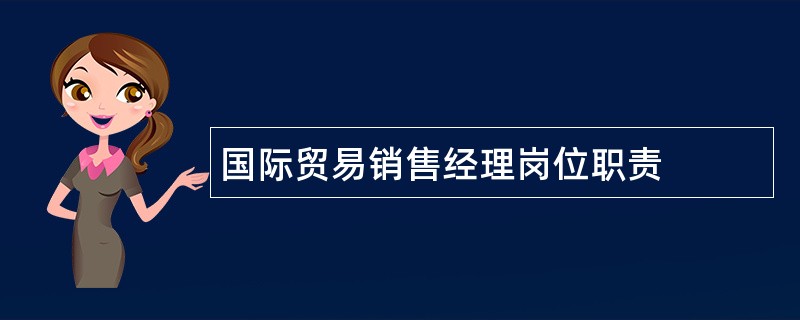 国际贸易销售经理岗位职责